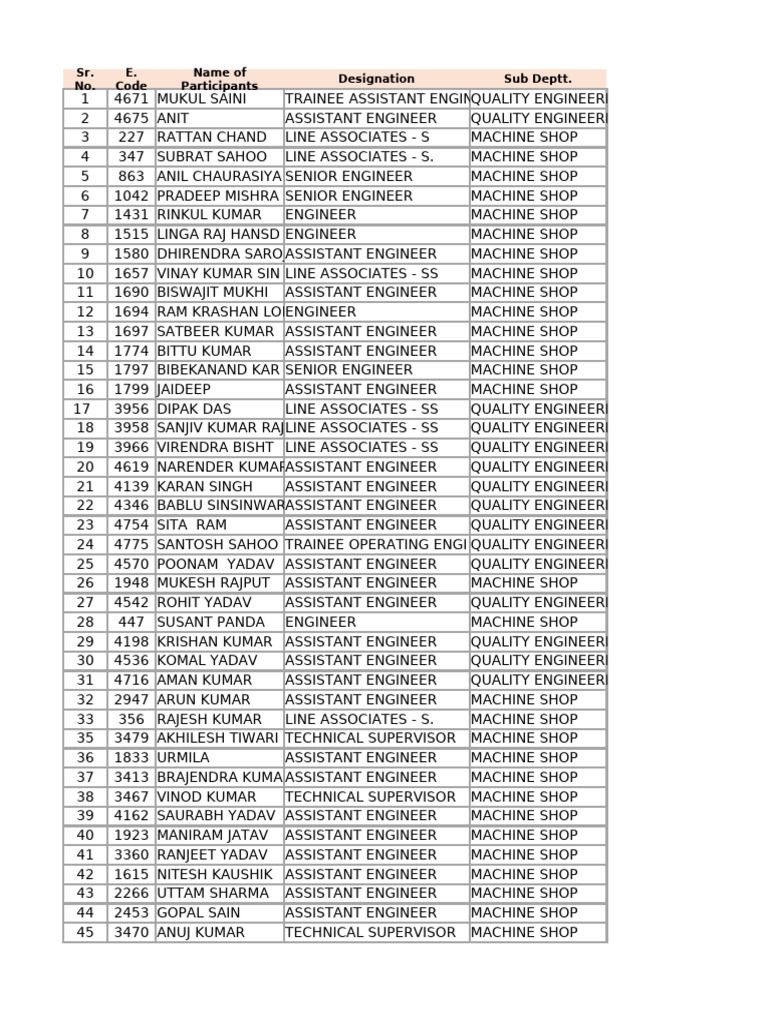 | Sr. No. | E. Code | Name of Participants | Designation | Sub Deptt. |
|---|---|---|---|---|
| 1 | 4671 | MUKUL SAINI | TRAINEE ASSISTANT ENGIN | QUALITY ENGINEERI |
| 2 | 4675 | ANIT | ASSISTANT ENGINEER | QUALITY ENGINEERI |
| 3 | 227 | RATTAN CHAND | LINE ASSOCIATES - S | MACHINE SHOP |
| 4 | 347 | SUBRAT SAHOO | LINE ASSOCIATES - S. | MACHINE SHOP |
| 5 | 863 | ANIL CHAURASIYA | SENIOR ENGINEER | MACHINE SHOP |
| 6 | 1042 | PRADEEP MISHRA | SENIOR ENGINEER | MACHINE SHOP |
| 7 | 1431 | RINKUL KUMAR | ENGINEER | MACHINE SHOP |
| 8 | 1515 | LINGA RAJ HANSD | ENGINEER | MACHINE SHOP |
| 9 | 1580 | DHIRENDRA SARO | ASSISTANT ENGINEER | MACHINE SHOP |
| 10 | 1657 | VINAY KUMAR SIN | LINE ASSOCIATES - SS | MACHINE SHOP |
| 11 | 1690 | BISWAJIT MUKHI | ASSISTANT ENGINEER | MACHINE SHOP |
| 12 | 1694 | RAM KRASHAN LO | ENGINEER | MACHINE SHOP |
| 13 | 1697 | SATBEER KUMAR | ASSISTANT ENGINEER | MACHINE SHOP |
| 14 | 1774 | BITTU KUMAR | ASSISTANT ENGINEER | MACHINE SHOP |
| 15 | 1797 | BIBEKANAND KAR | SENIOR ENGINEER | MACHINE SHOP |
| 16 | 1799 | JAIDEEP | ASSISTANT ENGINEER | MACHINE SHOP |
| 17 | 3956 | DIPAK DAS | LINE ASSOCIATES - SS | QUALITY ENGINEERI |
| 18 | 3958 | SANJIV KUMAR RAJ | LINE ASSOCIATES - SS | QUALITY ENGINEERI |
| 19 | 3966 | VIRENDRA BISHT | LINE ASSOCIATES - SS | QUALITY ENGINEERI |
| 20 | 4619 | NARENDER KUMAR | ASSISTANT ENGINEER | QUALITY ENGINEERI |
| 21 | 4139 | KARAN SINGH | ASSISTANT ENGINEER | QUALITY ENGINEERI |
| 22 | 4346 | BABLU SINSINWAR | ASSISTANT ENGINEER | QUALITY ENGINEERI |
| 23 | 4754 | SITA RAM | ASSISTANT ENGINEER | QUALITY ENGINEERI |
| 24 | 4775 | SANTOSH SAHOO | TRAINEE OPERATING ENGI | QUALITY ENGINEERI |
| 25 | 4570 | POONAM YADAV | ASSISTANT ENGINEER | QUALITY ENGINEERI |
| 26 | 1948 | MUKESH RAJPUT | ASSISTANT ENGINEER | MACHINE SHOP |
| 27 | 4542 | ROHIT YADAV | ASSISTANT ENGINEER | QUALITY ENGINEERI |
| 28 | 447 | SUSANT PANDA | ENGINEER | MACHINE SHOP |
| 29 | 4198 | KRISHAN KUMAR | ASSISTANT ENGINEER | QUALITY ENGINEERI |
| 30 | 4536 | KOMAL YADAV | ASSISTANT ENGINEER | QUALITY ENGINEERI |
| 31 | 4716 | AMAN KUMAR | ASSISTANT ENGINEER | QUALITY ENGINEERI |
| 32 | 2947 | ARUN KUMAR | ASSISTANT ENGINEER | MACHINE SHOP |
| 33 | 356 | RAJESH KUMAR | LINE ASSOCIATES - S. | MACHINE SHOP |
| 35 | 3479 | AKHILESH TIWARI | TECHNICAL SUPERVISOR | MACHINE SHOP |
| 36 | 1833 | URMILA | ASSISTANT ENGINEER | MACHINE SHOP |
| 37 | 3413 | BRAJENDRA KUMA | ASSISTANT ENGINEER | MACHINE SHOP |
| 38 | 3467 | VINOD KUMAR | TECHNICAL SUPERVISOR | MACHINE SHOP |
| 39 | 4162 | SAURABH YADAV | ASSISTANT ENGINEER | MACHINE SHOP |
| 40 | 1923 | MANIRAM JATAV | ASSISTANT ENGINEER | MACHINE SHOP |
| 41 | 3360 | RANJEET YADAV | ASSISTANT ENGINEER | MACHINE SHOP |
| 42 | 1615 | NITESH KAUSHIK | ASSISTANT ENGINEER | MACHINE SHOP |
| 43 | 2266 | UTTAM SHARMA | ASSISTANT ENGINEER | MACHINE SHOP |
| 44 | 2453 | GOPAL SAIN | ASSISTANT ENGINEER | MACHINE SHOP |
| 45 | 3470 | ANUJ KUMAR | TECHNICAL SUPERVISOR | MACHINE SHOP |